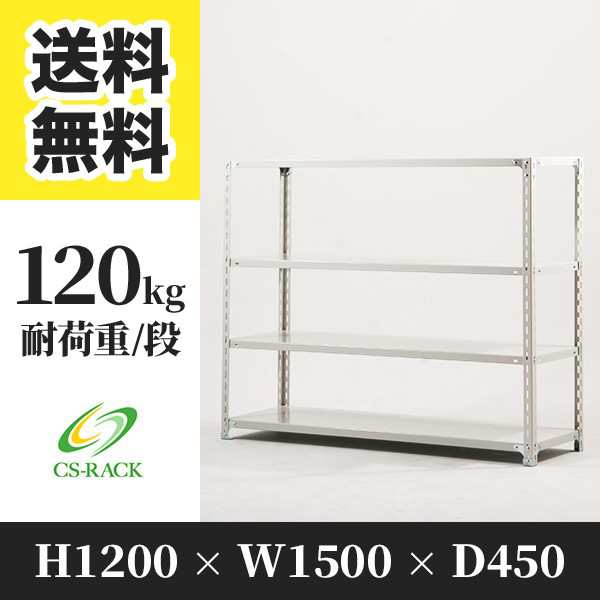 送料
無料

120kg
耐荷重/段

CS-RACK

H1200 × W1500 × D450